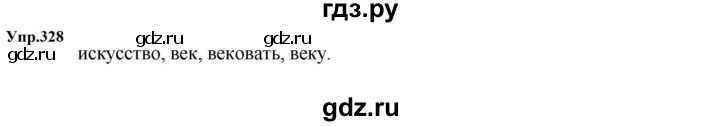 гдз.ру

Упр.328 gdz.ru gdz.ru

gdz.ru искусство, век, вековать, веку.

gdz.ru